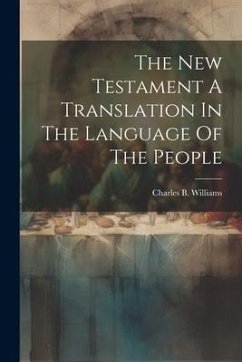 The New Testament A Translation In The Language Of The People

Charles B. Williams